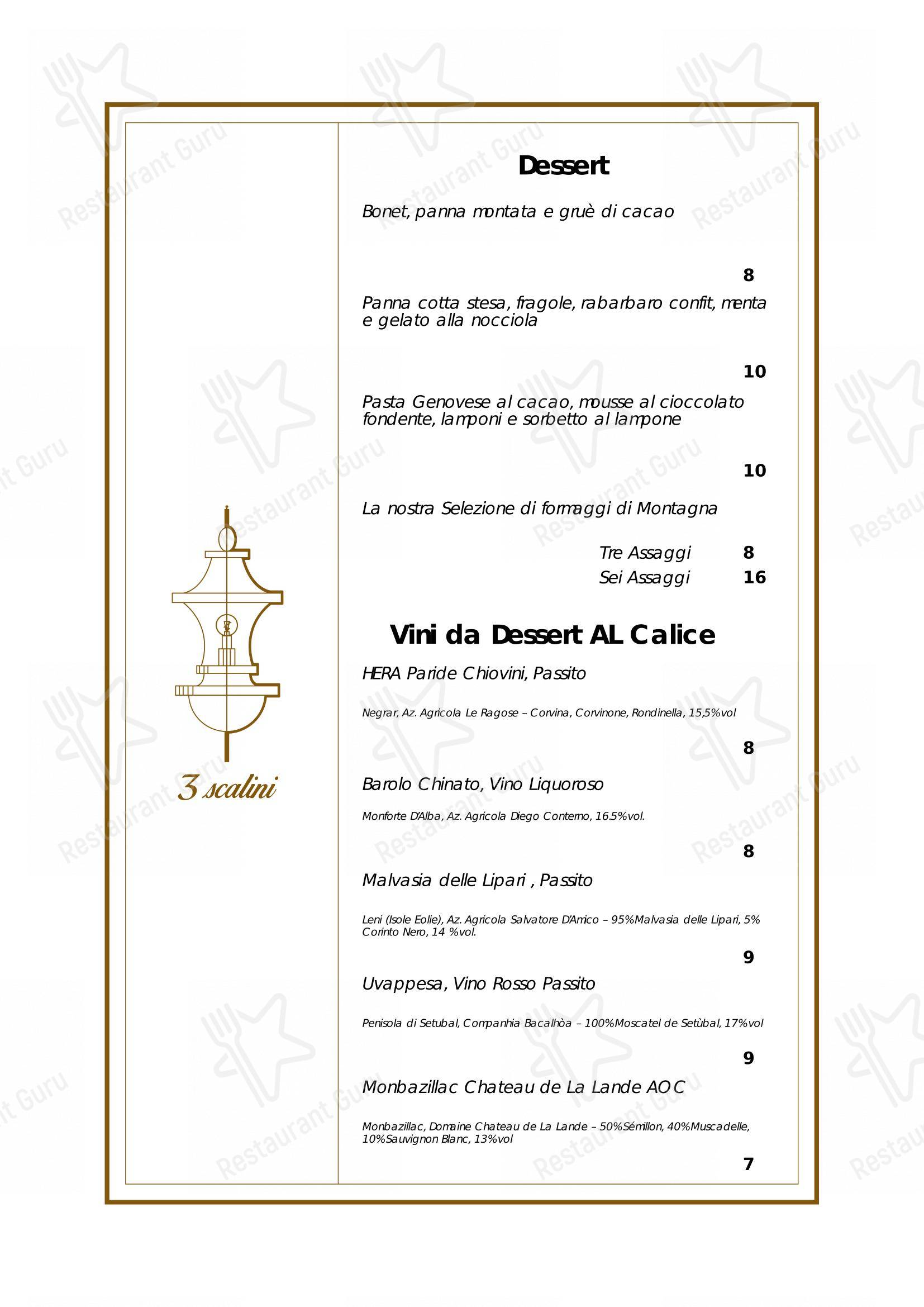 3 scalini

Dessert

Bonet, panna montata e gruè di cacao

8

Panna cotta stesa, fragole, rabarbaro confit, menta e gelato alla nocciola

10

Pasta Genovese al cacao, mousse al cioccolato fondente, lamponi e sorbetto al lampone

10

La nostra Selezione di formaggi di Montagna

Tre Assaggi 8
Sei Assaggi 16

Vini da Dessert AL Calice

HERA Paride Chiovini, Passito

Negrar, Az. Agricola Le Ragose – Corvina, Corvinone, Rondinella, 15,5%vol

8

Barolo Chinato, Vino Liquoroso

Monforte D'Alba, Az. Agricola Diego Conterno, 16.5%vol.

8

Malvasia delle Lipari , Passito

Leni (Isole Eolie), Az. Agricola Salvatore D'Amico – 95%Malvasia delle Lipari, 5% Corinto Nero, 14 %vol.

9

Uvappesa, Vino Rosso Passito

Penisola di Setubal, Companhia Bacalhòa – 100%Moscatel de Setùbal, 17%vol

9

Monbazillac Chateau de La Lande AOC

Monbazillac, Domaine Chateau de La Lande – 50%Sémillon, 40%Muscadelle, 10%Sauvignon Blanc, 13%vol

7

Restaurant Guru